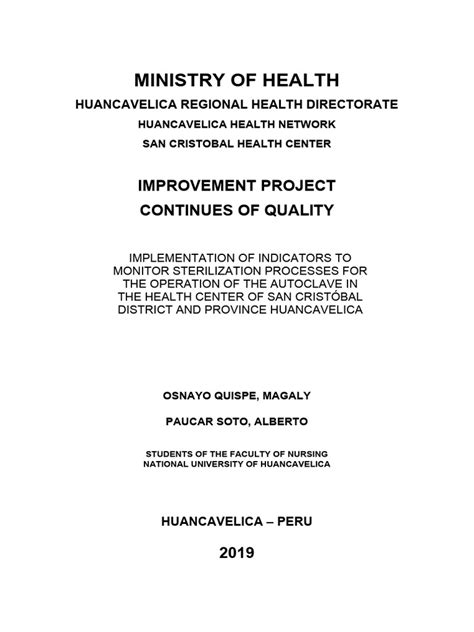 MINISTRY OF HEALTH
HUANCAVELICA REGIONAL HEALTH DIRECTORATE
HUANCAVELICA HEALTH NETWORK
SAN CRISTOBAL HEALTH CENTER

IMPROVEMENT PROJECT
CONTINUES OF QUALITY

IMPLEMENTATION OF INDICATORS TO MONITOR STERILIZATION PROCESSES FOR THE OPERATION OF THE AUTOCLAVE IN THE HEALTH CENTER OF SAN CRISTÓBAL DISTRICT AND PROVINCE HUANCAVELICA

OSNAYO QUISPE, MAGALY

PAUCAR SOTO, ALBERTO

STUDENTS OF THE FACULTY OF NURSING
NATIONAL UNIVERSITY OF HUANCAVELICA

HUANCAVELICA – PERU

2019